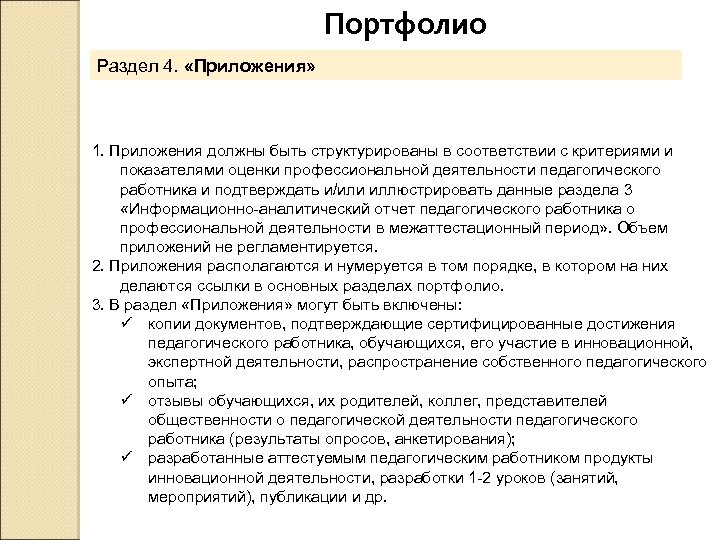 Портфолио

Раздел 4. «Приложения»

1. Приложения должны быть структурированы в соответствии с критериями и показателями оценки профессиональной деятельности педагогического работника и подтверждать и/или иллюстрировать данные раздела 3 «Информационно-аналитический отчет педагогического работника о профессиональной деятельности в межаттестационный период». Объем приложений не регламентируется.
2. Приложения располагаются и нумеруется в том порядке, в котором на них делаются ссылки в основных разделах портфолио.
3. В раздел «Приложения» могут быть включены:
✓ копии документов, подтверждающие сертифицированные достижения педагогического работника, обучающихся, его участие в инновационной, экспертной деятельности, распространение собственного педагогического опыта;
✓ отзывы обучающихся, их родителей, коллег, представителей общественности о педагогической деятельности педагогического работника (результаты опросов, анкетирования);
✓ разработанные аттестуемым педагогическим работником продукты инновационной деятельности, разработки 1-2 уроков (занятий, мероприятий), публикации и др.